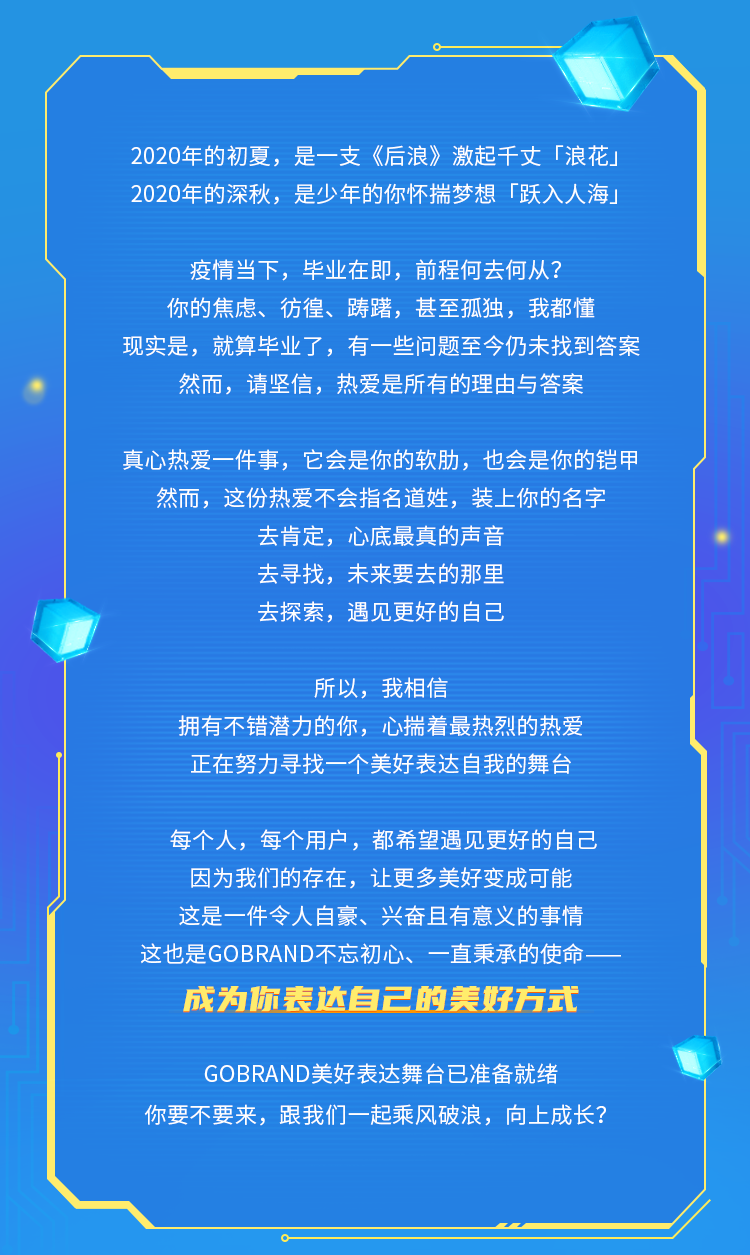 2020年的初夏，是一支《后浪》激起千丈「浪花」
2020年的深秋，是少年的你怀揣梦想「跃入人海」

疫情当下，毕业在即，前程何去何从？
你的焦虑、彷徨、踌躇，甚至孤独，我都懂
现实是，就算毕业了，有一些问题至今仍未找到答案
然而，请坚信，热爱是所有的理由与答案

真心热爱一件事，它会是你的软肋，也会是你的铠甲
然而，这份热爱不会指名道姓，装上你的名字
去肯定，心底最真的声音
去寻找，未来要去的那里
去探索，遇见更好的自己

所以，我相信
拥有不错潜力的你，心揣着最热烈的热爱
正在努力寻找一个美好表达自我的舞台

每个人，每个用户，都希望遇见更好的自己
因为我们的存在，让更多美好变成可能
这是一件令人自豪、兴奋且有意义的事情
这也是GOBRAND不忘初心、一直秉承的使命——
成为你表达自己的美好方式

GOBRAND美好表达舞台已准备就绪
你要不要来，跟我们一起乘风破浪，向上成长？